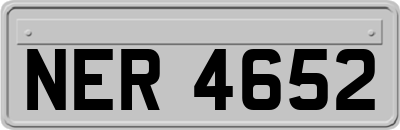 NER 4652